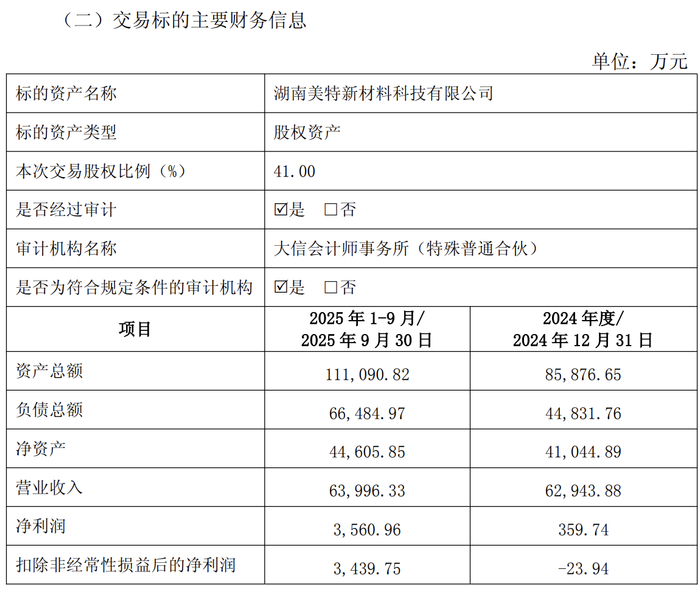 （二）交易标的主要财务信息

单位：万元

| 标的资产名称 | 湖南美特新材料科技有限公司 | |
|---|---|---|
| 标的资产类型 | 股权资产 | |
| 本次交易股权比例（%） | 41.00 | |
| 是否经过审计 | ☑是 □否 | |
| 审计机构名称 | 大信会计师事务所（特殊普通合伙） | |
| 是否为符合规定条件的审计机构 | ☑是 □否 | |
| 项目 | 2025 年 1-9 月/ 2025 年 9 月 30 日 | 2024 年度/ 2024 年 12 月 31 日 |
| 资产总额 | 111,090.82 | 85,876.65 |
| 负债总额 | 66,484.97 | 44,831.76 |
| 净资产 | 44,605.85 | 41,044.89 |
| 营业收入 | 63,996.33 | 62,943.88 |
| 净利润 | 3,560.96 | 359.74 |
| 扣除非经常性损益后的净利润 | 3,439.75 | -23.94 |